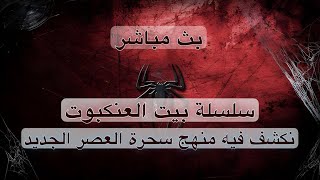 بث مباشر

سلسلة بيت العنكبوت

نكشف فيه منهج سحرة العصر الجديد